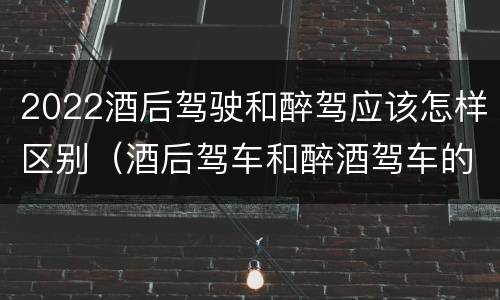 2022酒后驾驶和醉驾应该怎样区别（酒后驾车和醉酒驾车的